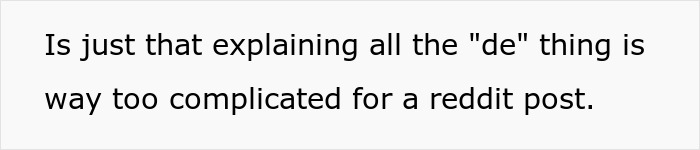 Is just that explaining all the "de" thing is way too complicated for a reddit post.